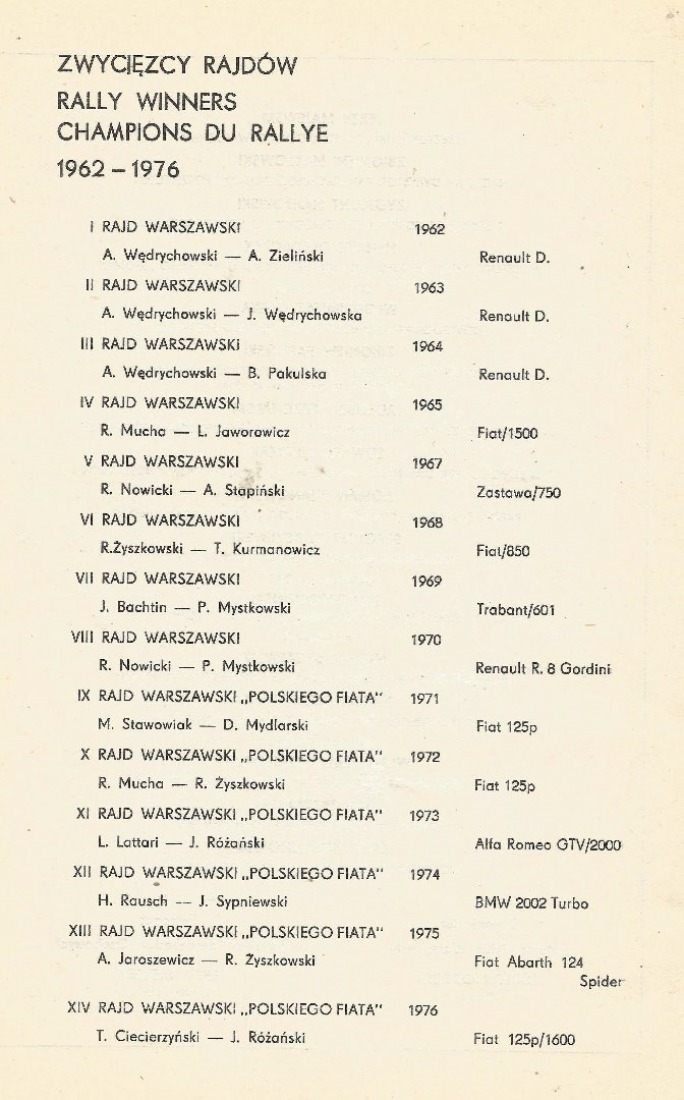 ZWYCIĘZCY RAJDÓW
RALLY WINNERS
CHAMPIONS DU RALLYE
1962 – 1976

I RAJD WARSZAWSKI 1962
A. Wędrychowski — A. Zieliński Renault D.

II RAJD WARSZAWSKI 1963
A. Wędrychowski — J. Wędrychowska Renault D.

III RAJD WARSZAWSKI 1964
A. Wędrychowski — B. Pakulska Renault D.

IV RAJD WARSZAWSKI 1965
R. Mucha — L. Jaworowicz Fiat/1500

V RAJD WARSZAWSKI 1967
R. Nowicki — A. Stapiński Zastawa/750

VI RAJD WARSZAWSKI 1968
R.Żyszkowski — T. Kurmanowicz Fiat/850

VII RAJD WARSZAWSKI 1969
J. Bachtin — P. Mystkowski Trabant/601

VIII RAJD WARSZAWSKI 1970
R. Nowicki — P. Mystkowski Renault R. 8 Gordini

IX RAJD WARSZAWSKI „POLSKIEGO FIATA" 1971
M. Stawowiak — D. Mydlarski Fiat 125p

X RAJD WARSZAWSKI „POLSKIEGO FIATA" 1972
R. Mucha — R. Żyszkowski Fiat 125p

XI RAJD WARSZAWSKI „POLSKIEGO FIATA" 1973
L. Lattari — J. Różański Alfa Romeo GTV/2000

XII RAJD WARSZAWSKI „POLSKIEGO FIATA" 1974
H. Rausch — J. Sypniewski BMW 2002 Turbo

XIII RAJD WARSZAWSKI „POLSKIEGO FIATA" 1975
A. Jaroszewicz — R. Żyszkowski Fiat Abarth 124 Spider

XIV RAJD WARSZAWSKI „POLSKIEGO FIATA" 1976
T. Ciecierzyński — J. Różański Fiat 125p/1600